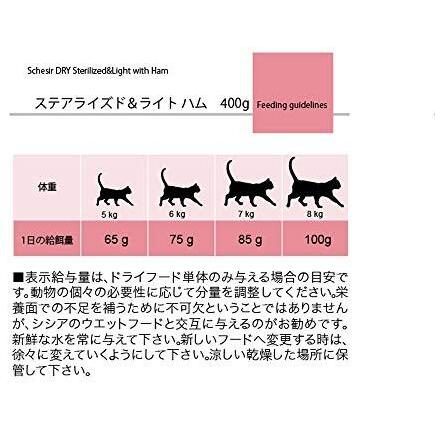 Schesir DRY Sterilized&Light with Ham

ステアライズド＆ライト ハム　400g

Feeding guidelines

| 体重 | 5 kg | 6 kg | 7 kg | 8 kg |
|---|---|---|---|---|
| 1日の給餌量 | 65 g | 75 g | 85 g | 100g |

■表示給与量は、ドライフード単体のみ与える場合の目安です。動物の個々の必要性に応じて分量を調整してください。栄養面での不足を補うために不可欠ということではありませんが、シシアのウエットフードと交互に与えるのがお勧めです。新鮮な水を常に与えて下さい。新しいフードへ変更する時は、徐々に変えていくようにして下さい。涼しい乾燥した場所に保管して下さい。